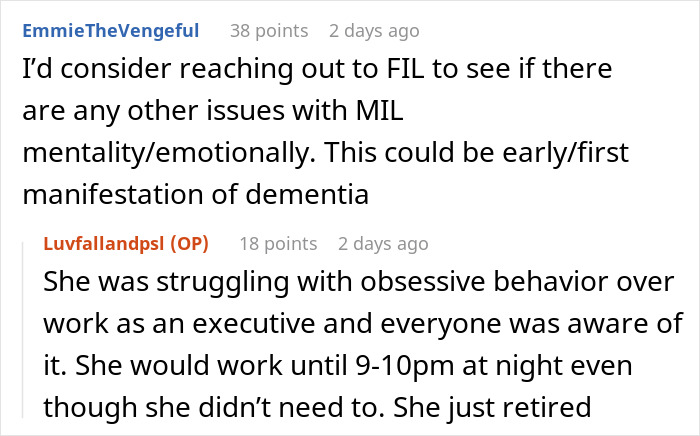 EmmieTheVengeful 38 points 2 days ago

I'd consider reaching out to FIL to see if there are any other issues with MIL mentality/emotionally. This could be early/first manifestation of dementia

Luvfallandpsl (OP) 18 points 2 days ago

She was struggling with obsessive behavior over work as an executive and everyone was aware of it. She would work until 9-10pm at night even though she didn't need to. She just retired